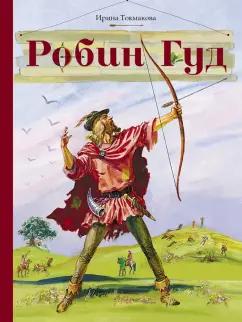 Ирина Токмакова

Робин Гуд